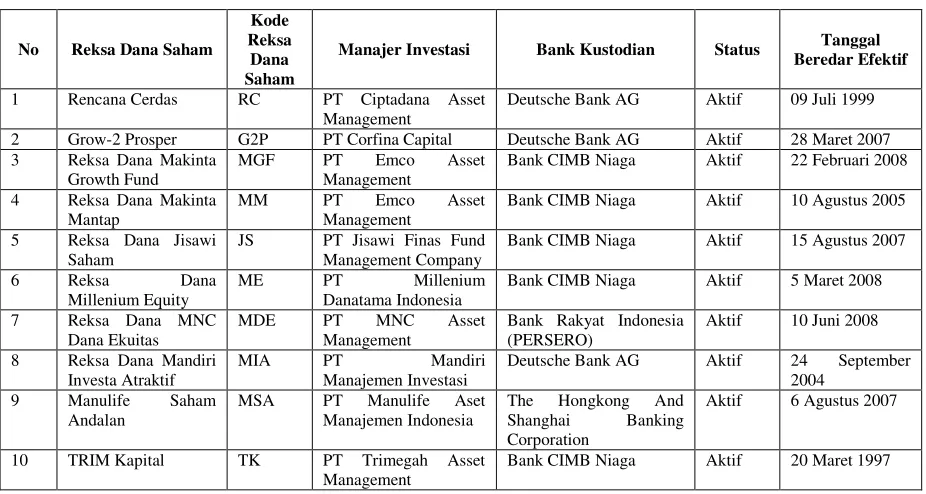 | No | Reksa Dana Saham | Kode Reksa Dana Saham | Manajer Investasi | Bank Kustodian | Status | Tanggal Beredar Efektif |
|---|---|---|---|---|---|---|
| 1 | Rencana Cerdas | RC | PT Ciptadana Asset Management | Deutsche Bank AG | Aktif | 09 Juli 1999 |
| 2 | Grow-2 Prosper | G2P | PT Corfina Capital | Deutsche Bank AG | Aktif | 28 Maret 2007 |
| 3 | Reksa Dana Makinta Growth Fund | MGF | PT Emco Asset Management | Bank CIMB Niaga | Aktif | 22 Februari 2008 |
| 4 | Reksa Dana Makinta Mantap | MM | PT Emco Asset Management | Bank CIMB Niaga | Aktif | 10 Agustus 2005 |
| 5 | Reksa Dana Jisawi Saham | JS | PT Jisawi Finas Fund Management Company | Bank CIMB Niaga | Aktif | 15 Agustus 2007 |
| 6 | Reksa Dana Millenium Equity | ME | PT Millenium Danatama Indonesia | Bank CIMB Niaga | Aktif | 5 Maret 2008 |
| 7 | Reksa Dana MNC Dana Ekuitas | MDE | PT MNC Asset Management | Bank Rakyat Indonesia (PERSERO) | Aktif | 10 Juni 2008 |
| 8 | Reksa Dana Mandiri Investa Atraktif | MIA | PT Mandiri Manajemen Investasi | Deutsche Bank AG | Aktif | 24 September 2004 |
| 9 | Manulife Saham Andalan | MSA | PT Manulife Aset Manajemen Indonesia | The Hongkong And Shanghai Banking Corporation | Aktif | 6 Agustus 2007 |
| 10 | TRIM Kapital | TK | PT Trimegah Asset Management | Bank CIMB Niaga | Aktif | 20 Maret 1997 |